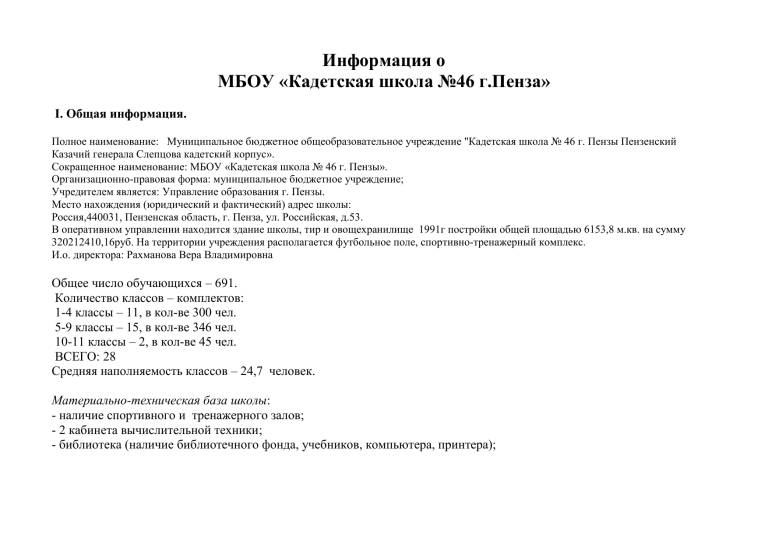 Информация о
МБОУ «Кадетская школа №46 г.Пенза»

I. Общая информация.

Полное наименование: Муниципальное бюджетное общеобразовательное учреждение "Кадетская школа № 46 г. Пензы Пензенский Казачий генерала Слепцова кадетский корпус».
Сокращенное наименование: МБОУ «Кадетская школа № 46 г. Пензы».
Организационно-правовая форма: муниципальное бюджетное учреждение;
Учредителем является: Управление образования г. Пензы.
Место нахождения (юридический и фактический) адрес школы:
Россия,440031, Пензенская область, г. Пенза, ул. Российская, д.53.
В оперативном управлении находится здание школы, тир и овощехранилище 1991г постройки общей площадью 6153,8 м.кв. на сумму 320212410,16руб. На территории учреждения располагается футбольное поле, спортивно-тренажерный комплекс.
И.о. директора: Рахманова Вера Владимировна

Общее число обучающихся – 691.
Количество классов – комплектов:
1-4 классы – 11, в кол-ве 300 чел.
5-9 классы – 15, в кол-ве 346 чел.
10-11 классы – 2, в кол-ве 45 чел.
ВСЕГО: 28
Средняя наполняемость классов – 24,7 человек.

Материально-техническая база школы:
- наличие спортивного и тренажерного залов;
- 2 кабинета вычислительной техники;
- библиотека (наличие библиотечного фонда, учебников, компьютера, принтера);